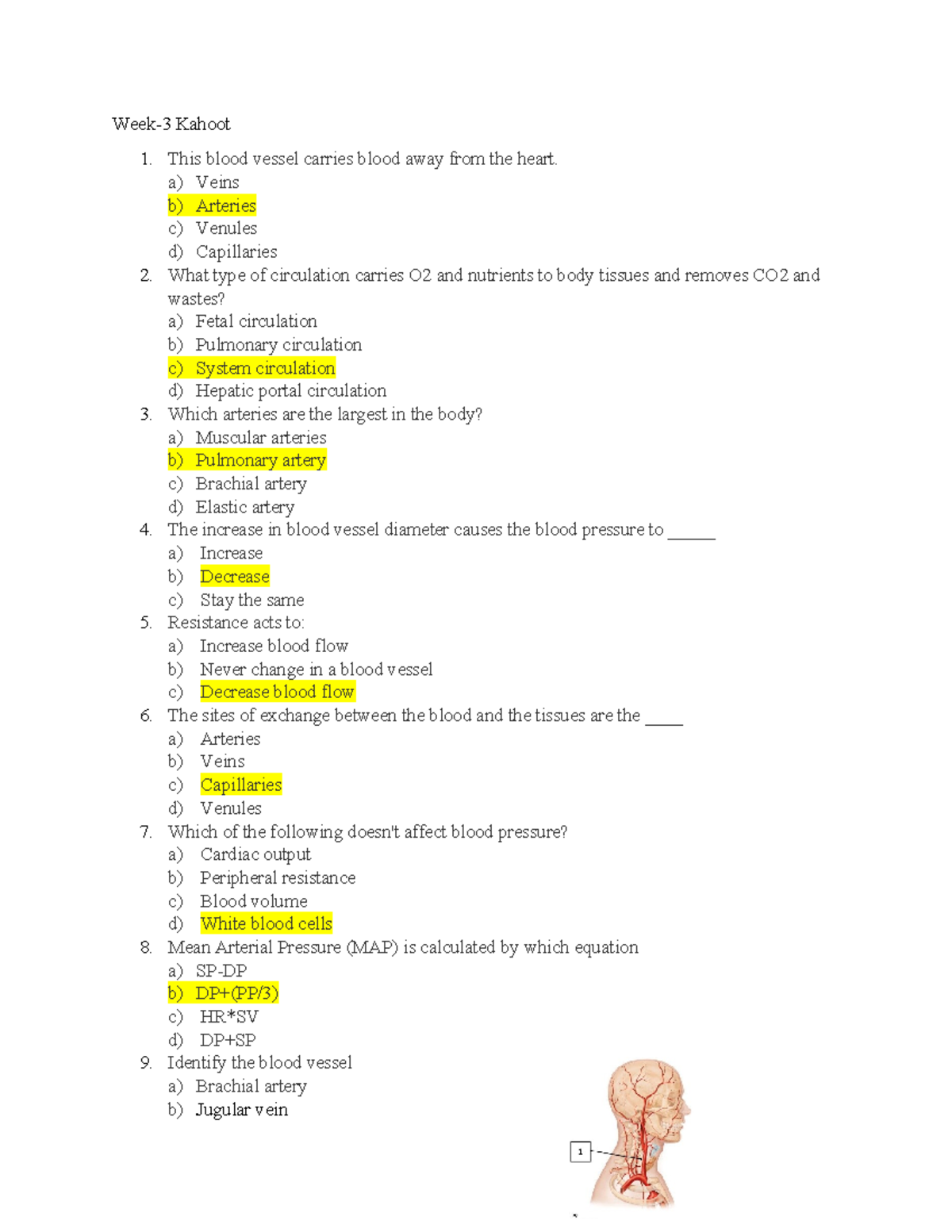 Week-3 Kahoot

1. This blood vessel carries blood away from the heart.
a) Veins
b) Arteries
c) Venules
d) Capillaries
2. What type of circulation carries O2 and nutrients to body tissues and removes CO2 and wastes?
a) Fetal circulation
b) Pulmonary circulation
c) System circulation
d) Hepatic portal circulation
3. Which arteries are the largest in the body?
a) Muscular arteries
b) Pulmonary artery
c) Brachial artery
d) Elastic artery
4. The increase in blood vessel diameter causes the blood pressure to ______
a) Increase
b) Decrease
c) Stay the same
5. Resistance acts to:
a) Increase blood flow
b) Never change in a blood vessel
c) Decrease blood flow
6. The sites of exchange between the blood and the tissues are the _____
a) Arteries
b) Veins
c) Capillaries
d) Venules
7. Which of the following doesn't affect blood pressure?
a) Cardiac output
b) Peripheral resistance
c) Blood volume
d) White blood cells
8. Mean Arterial Pressure (MAP) is calculated by which equation
a) SP-DP
b) DP+(PP/3)
c) HR*SV
d) DP+SP
9. Identify the blood vessel
a) Brachial artery
b) Jugular vein

1